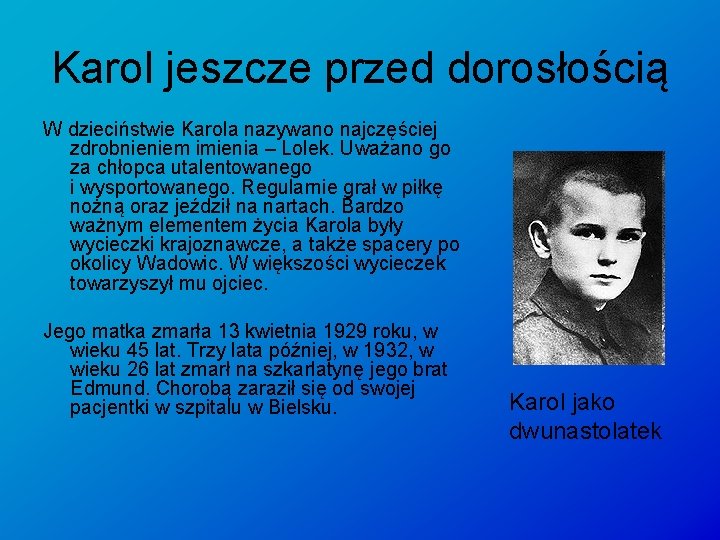 Karol jeszcze przed dorosłością

W dzieciństwie Karola nazywano najczęściej zdrobnieniem imienia – Lolek. Uważano go za chłopca utalentowanego i wysportowanego. Regularnie grał w piłkę nożną oraz jeździł na nartach. Bardzo ważnym elementem życia Karola były wycieczki krajoznawcze, a także spacery po okolicy Wadowic. W większości wycieczek towarzyszył mu ojciec.

Jego matka zmarła 13 kwietnia 1929 roku, w wieku 45 lat. Trzy lata później, w 1932, w wieku 26 lat zmarł na szkarlatynę jego brat Edmund. Chorobą zaraził się od swojej pacjentki w szpitalu w Bielsku.

Karol jako dwunastolatek